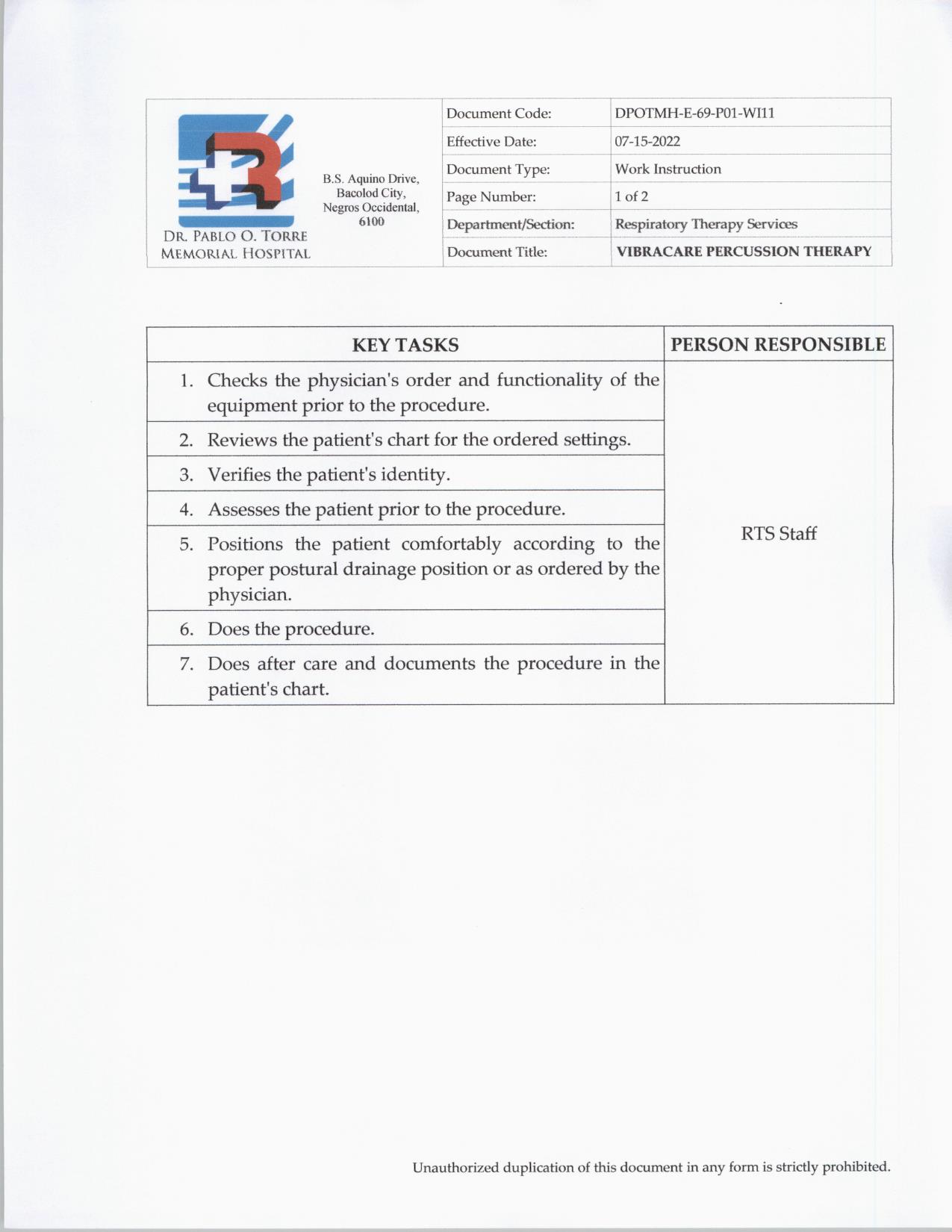 DR. PABLO O. TORRE MEMORIAL HOSPITAL

B.S. Aquino Drive, Bacolod City, Negros Occidental, 6100

| Document Code: | DPOTMH-E-69-P01-WI11 |
|---|---|
| Effective Date: | 07-15-2022 |
| Document Type: | Work Instruction |
| Page Number: | 1 of 2 |
| Department/Section: | Respiratory Therapy Services |
| Document Title: | VIBRACARE PERCUSSION THERAPY |

| KEY TASKS | PERSON RESPONSIBLE |
|---|---|
| 1. Checks the physician's order and functionality of the equipment prior to the procedure. | RTS Staff |
| 2. Reviews the patient's chart for the ordered settings. | |
| 3. Verifies the patient's identity. | |
| 4. Assesses the patient prior to the procedure. | |
| 5. Positions the patient comfortably according to the proper postural drainage position or as ordered by the physician. | |
| 6. Does the procedure. | |
| 7. Does after care and documents the procedure in the patient's chart. | |

Unauthorized duplication of this document in any form is strictly prohibited.